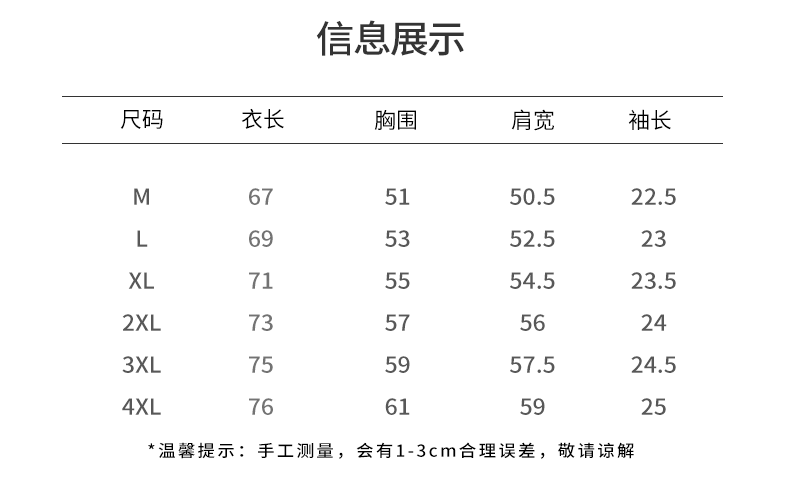 信息展示

| 尺码 | 衣长 | 胸围 | 肩宽 | 袖长 |
|---|---|---|---|---|
| M | 67 | 51 | 50.5 | 22.5 |
| L | 69 | 53 | 52.5 | 23 |
| XL | 71 | 55 | 54.5 | 23.5 |
| 2XL | 73 | 57 | 56 | 24 |
| 3XL | 75 | 59 | 57.5 | 24.5 |
| 4XL | 76 | 61 | 59 | 25 |

*温馨提示：手工测量，会有1-3cm合理误差，敬请谅解